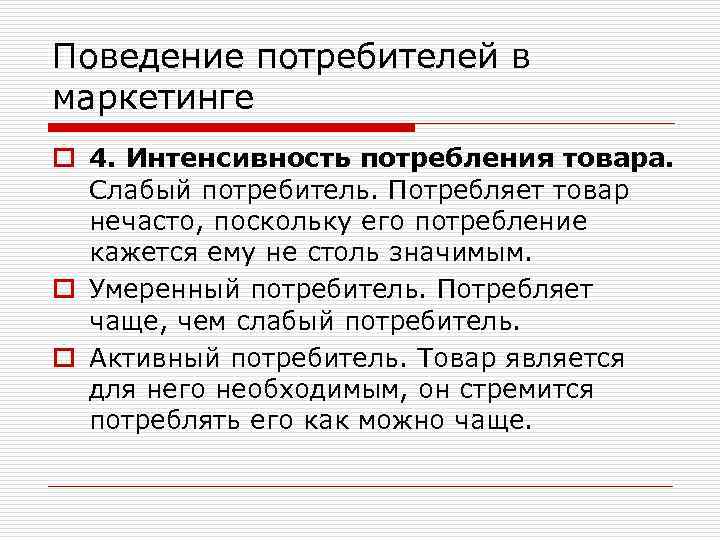 Поведение потребителей в маркетинге

4. Интенсивность потребления товара. Слабый потребитель. Потребляет товар нечасто, поскольку его потребление кажется ему не столь значимым.

Умеренный потребитель. Потребляет чаще, чем слабый потребитель.

Активный потребитель. Товар является для него необходимым, он стремится потреблять его как можно чаще.